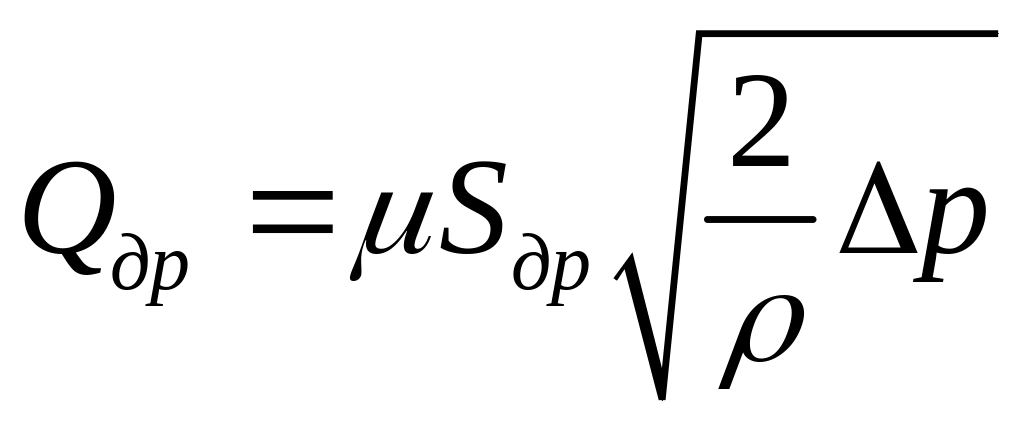 $Q_{\partial p} = \mu S_{\partial p} \sqrt{\frac{2}{\rho} \Delta p}$